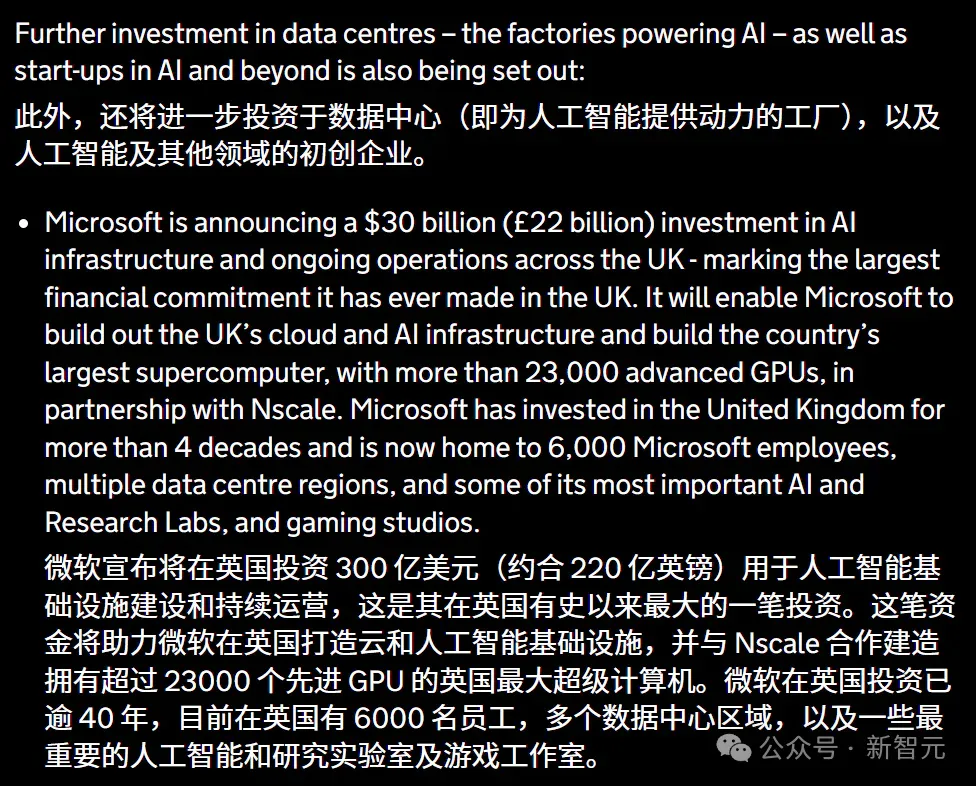 Further investment in data centres – the factories powering AI – as well as start-ups in AI and beyond is also being set out:
此外，还将进一步投资于数据中心（即为人工智能提供动力的工厂），以及人工智能及其他领域的初创企业。

• Microsoft is announcing a \$30 billion (£22 billion) investment in AI infrastructure and ongoing operations across the UK - marking the largest financial commitment it has ever made in the UK. It will enable Microsoft to build out the UK's cloud and AI infrastructure and build the country's largest supercomputer, with more than 23,000 advanced GPUs, in partnership with Nscale. Microsoft has invested in the United Kingdom for more than 4 decades and is now home to 6,000 Microsoft employees, multiple data centre regions, and some of its most important AI and Research Labs, and gaming studios.
微软宣布将在英国投资 300 亿美元（约合 220 亿英镑）用于人工智能基础设施建设和持续运营，这是其在英国有史以来最大的一笔投资。这笔资金将助力微软在英国打造云和人工智能基础设施，并与 Nscale 合作建造拥有超过 23000 个先进 GPU 的英国最大超级计算机。微软在英国投资已逾 40 年，目前在英国有 6000 名员工，多个数据中心区域，以及一些最重要的人工智能和研究实验室及游戏工作室。

公众号 · 新智元